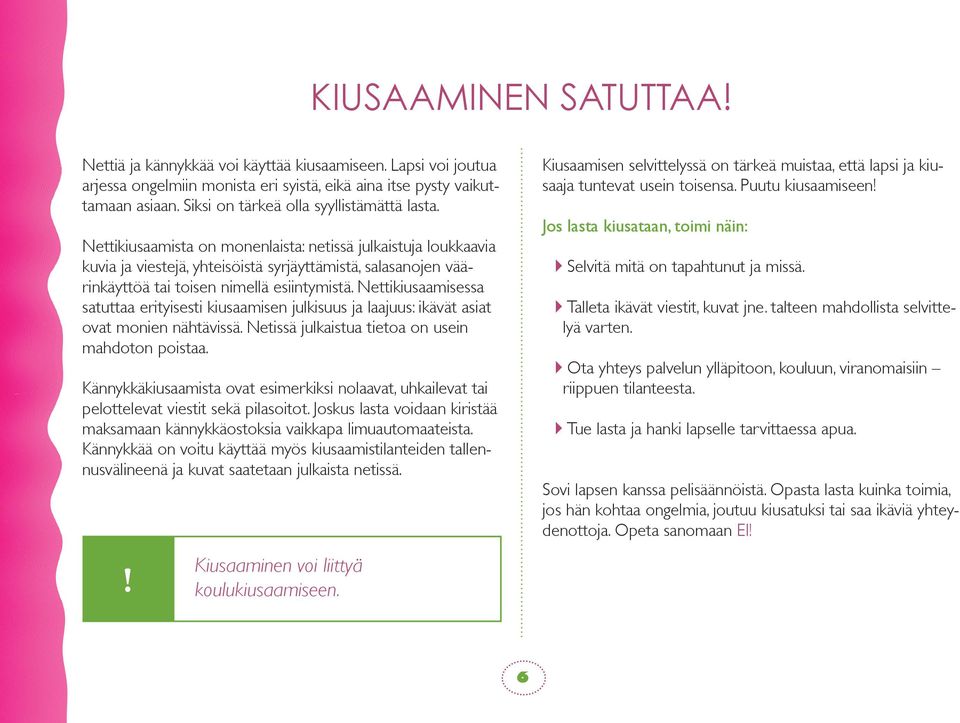 KIUSAAMINEN SATUTTAA!

Nettiä ja kännykkää voi käyttää kiusaamiseen. Lapsi voi joutua arjessa ongelmiin monista eri syistä, eikä aina itse pysty vaikuttamaan asiaan. Siksi on tärkeä olla syyllistämättä lasta.

Nettikiusaamista on monenlaista: netissä julkaistuja loukkaavia kuvia ja viestejä, yhteisöistä syrjäyttämistä, salasanojen väärinkäyttöä tai toisen nimellä esiintymistä. Nettikiusaamisessa satuttaa erityisesti kiusaamisen julkisuus ja laajuus: ikävät asiat ovat monien nähtävissä. Netissä julkaistua tietoa on usein mahdoton poistaa.

Kännykkäkiusaamista ovat esimerkiksi nolaavat, uhkailevat tai pelottelevat viestit sekä pilasoitot. Joskus lasta voidaan kiristää maksamaan kännykkäostoksia vaikkapa limuautomaateista. Kännykkää on voitu käyttää myös kiusaamistilanteiden tallennusvälineenä ja kuvat saatetaan julkaista netissä.

!

Kiusaaminen voi liittyä koulukiusaamiseen.

Kiusaamisen selvittelyssä on tärkeä muistaa, että lapsi ja kiusaaja tuntevat usein toisensa. Puutu kiusaamiseen!

Jos lasta kiusataan, toimi näin:

Selvitä mitä on tapahtunut ja missä.

Talleta ikävät viestit, kuvat jne. talteen mahdollista selvittelyä varten.

Ota yhteys palvelun ylläpitoon, kouluun, viranomaisiin – riippuen tilanteesta.

Tue lasta ja hanki lapselle tarvittaessa apua.

Sovi lapsen kanssa pelisäännöistä. Opasta lasta kuinka toimia, jos hän kohtaa ongelmia, joutuu kiusatuksi tai saa ikäviä yhteydenottoja. Opeta sanomaan EI!

6